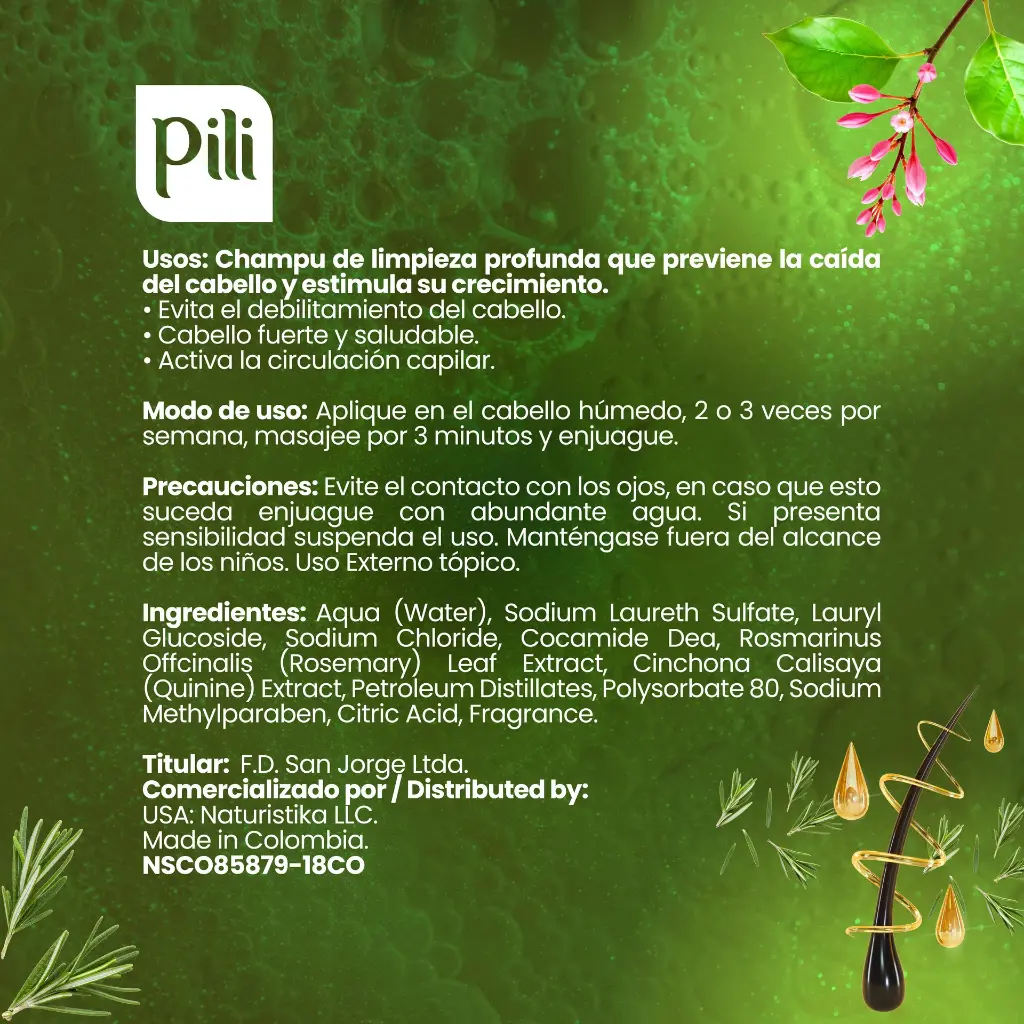 Pili

Usos: Champu de limpieza profunda que previene la caída del cabello y estimula su crecimiento.
• Evita el debilitamiento del cabello.
• Cabello fuerte y saludable.
• Activa la circulación capilar.

Modo de uso: Aplique en el cabello húmedo, 2 o 3 veces por semana, masajee por 3 minutos y enjuague.

Precauciones: Evite el contacto con los ojos, en caso que esto suceda enjuague con abundante agua. Si presenta sensibilidad suspenda el uso. Manténgase fuera del alcance de los niños. Uso Externo tópico.

Ingredientes: Aqua (Water), Sodium Laureth Sulfate, Lauryl Glucoside, Sodium Chloride, Cocamide Dea, Rosmarinus Offcinalis (Rosemary) Leaf Extract, Cinchona Calisaya (Quinine) Extract, Petroleum Distillates, Polysorbate 80, Sodium Methylparaben, Citric Acid, Fragrance.

Titular: F.D. San Jorge Ltda.
Comercializado por / Distributed by:
USA: Naturistika LLC.
Made in Colombia.
NSCO85879-18CO